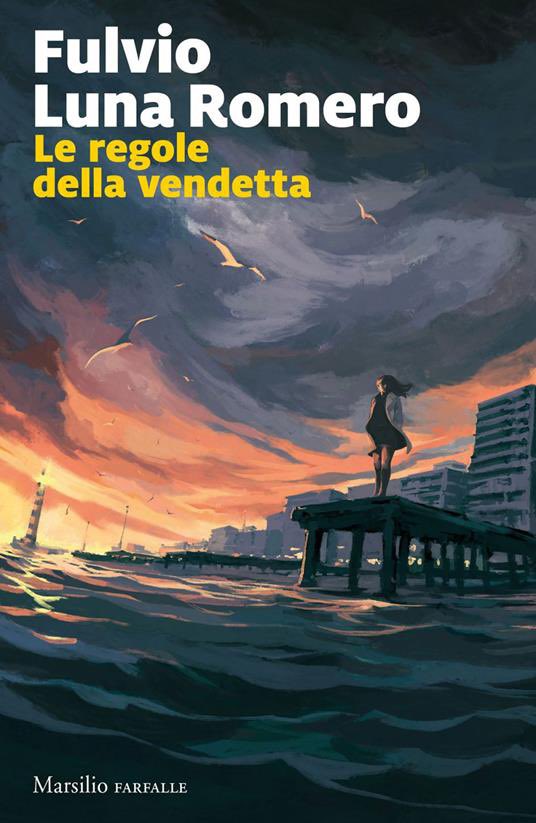 Fulvio Luna Romero
Le regole della vendetta

Marsilio FARFALLE